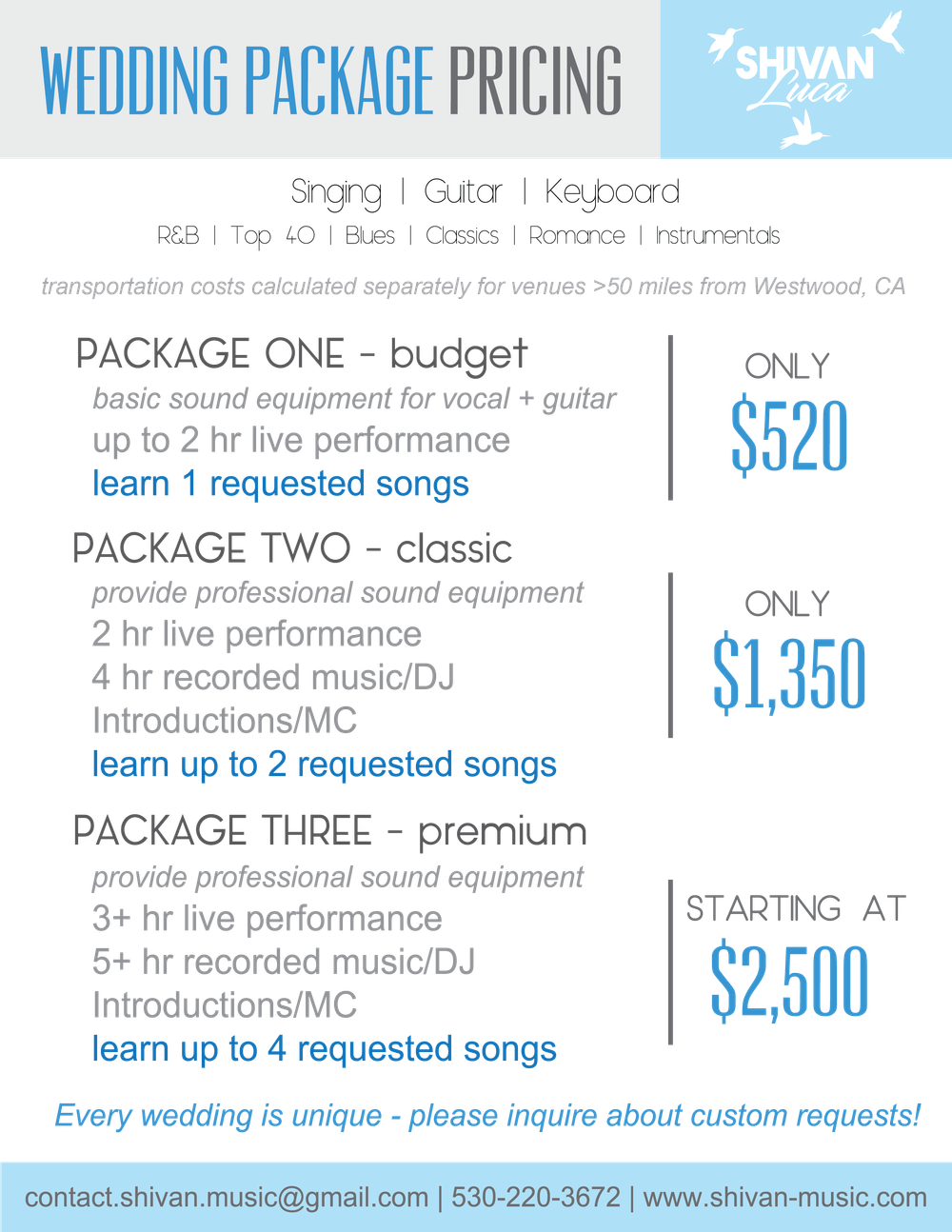 WEDDING PACKAGE PRICING

SHIVAN Luca

Singing | Guitar | Keyboard

R&B | Top 40 | Blues | Classics | Romance | Instrumentals

transportation costs calculated separately for venues >50 miles from Westwood, CA

PACKAGE ONE - budget

basic sound equipment for vocal + guitar

up to 2 hr live performance

learn 1 requested songs

ONLY

$520

PACKAGE TWO - classic

provide professional sound equipment

2 hr live performance

4 hr recorded music/DJ

Introductions/MC

learn up to 2 requested songs

ONLY

$1,350

PACKAGE THREE - premium

provide professional sound equipment

3+ hr live performance

5+ hr recorded music/DJ

Introductions/MC

learn up to 4 requested songs

STARTING AT

$2,500

Every wedding is unique - please inquire about custom requests!

contact.shivan.music@gmail.com | 530-220-3672 | www.shivan-music.com